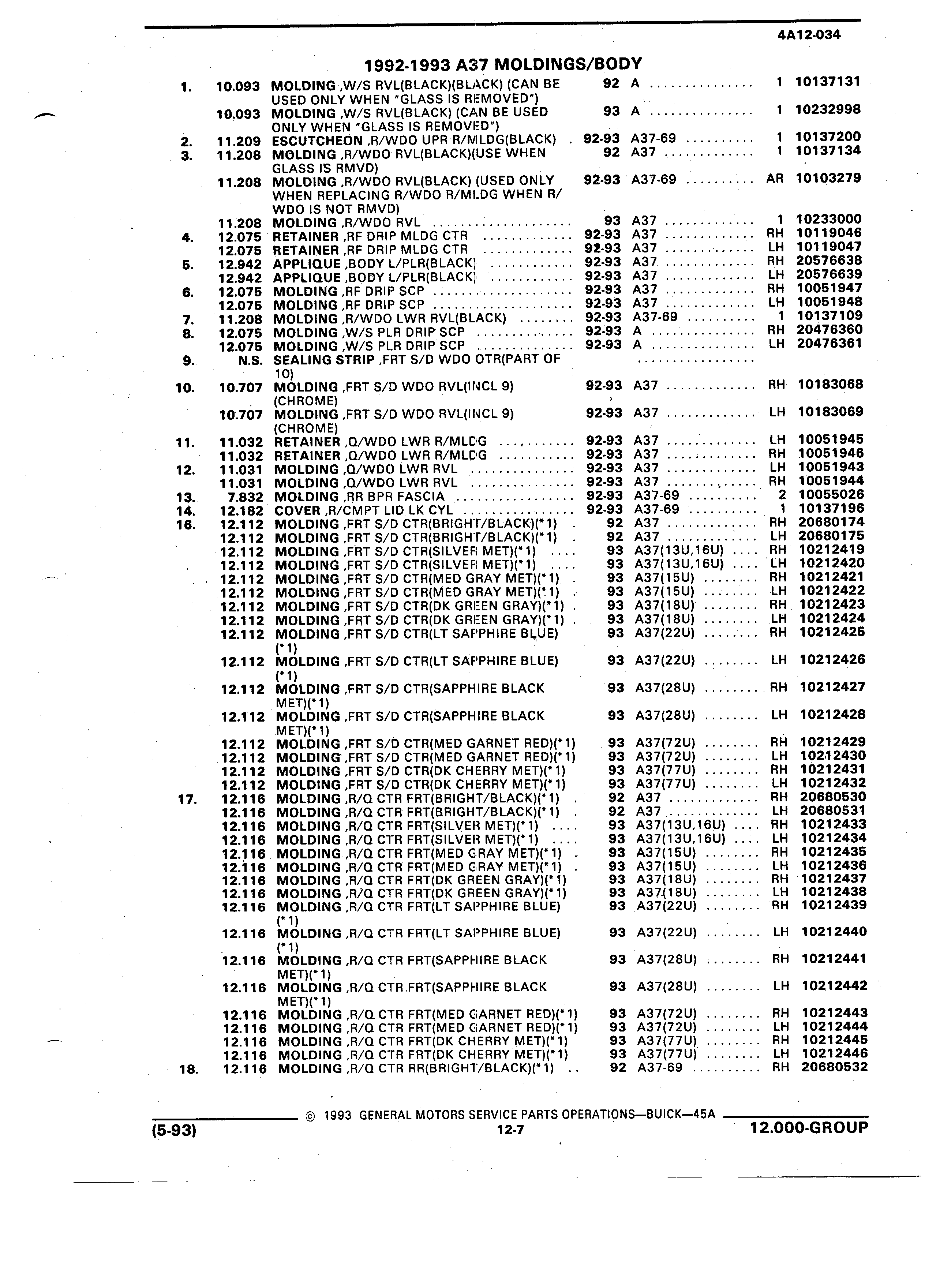 4A12-034

1992-1993 A37 MOLDINGS/BODY

| | | | | | | |
|---|---|---|---|---|---|---|
| 1. | 10.093 | MOLDING ,W/S RVL(BLACK)(BLACK) (CAN BE USED ONLY WHEN "GLASS IS REMOVED") | 92 | A | 1 | 10137131 |
| | 10.093 | MOLDING ,W/S RVL(BLACK) (CAN BE USED ONLY WHEN "GLASS IS REMOVED") | 93 | A | 1 | 10232998 |
| 2. | 11.209 | ESCUTCHEON ,R/WDO UPR R/MLDG(BLACK) | 92-93 | A37-69 | 1 | 10137200 |
| 3. | 11.208 | MOLDING ,R/WDO RVL(BLACK)(USE WHEN GLASS IS RMVD) | 92 | A37 | 1 | 10137134 |
| | 11.208 | MOLDING ,R/WDO RVL(BLACK) (USED ONLY WHEN REPLACING R/WDO R/MLDG WHEN R/WDO IS NOT RMVD) | 92-93 | A37-69 | AR | 10103279 |
| | 11.208 | MOLDING ,R/WDO RVL | 93 | A37 | 1 | 10233000 |
| 4. | 12.075 | RETAINER ,RF DRIP MLDG CTR | 92-93 | A37 | RH | 10119046 |
| | 12.075 | RETAINER ,RF DRIP MLDG CTR | 92-93 | A37 | LH | 10119047 |
| 5. | 12.942 | APPLIQUE ,BODY L/PLR(BLACK) | 92-93 | A37 | RH | 20576638 |
| | 12.942 | APPLIQUE ,BODY L/PLR(BLACK) | 92-93 | A37 | LH | 20576639 |
| 6. | 12.075 | MOLDING ,RF DRIP SCP | 92-93 | A37 | RH | 10051947 |
| | 12.075 | MOLDING ,RF DRIP SCP | 92-93 | A37 | LH | 10051948 |
| 7. | 11.208 | MOLDING ,R/WDO LWR RVL(BLACK) | 92-93 | A37-69 | 1 | 10137109 |
| 8. | 12.075 | MOLDING ,W/S PLR DRIP SCP | 92-93 | A | RH | 20476360 |
| | 12.075 | MOLDING ,W/S PLR DRIP SCP | 92-93 | A | LH | 20476361 |
| 9. | N.S. | SEALING STRIP ,FRT S/D WDO OTR(PART OF 10) | | | | |
| 10. | 10.707 | MOLDING ,FRT S/D WDO RVL(INCL 9) (CHROME) | 92-93 | A37 | RH | 10183068 |
| | 10.707 | MOLDING ,FRT S/D WDO RVL(INCL 9) (CHROME) | 92-93 | A37 | LH | 10183069 |
| 11. | 11.032 | RETAINER ,Q/WDO LWR R/MLDG | 92-93 | A37 | LH | 10051945 |
| | 11.032 | RETAINER ,Q/WDO LWR R/MLDG | 92-93 | A37 | RH | 10051946 |
| 12. | 11.031 | MOLDING ,Q/WDO LWR RVL | 92-93 | A37 | LH | 10051943 |
| | 11.031 | MOLDING ,Q/WDO LWR RVL | 92-93 | A37 | RH | 10051944 |
| 13. | 7.832 | MOLDING ,RR BPR FASCIA | 92-93 | A37-69 | 2 | 10055026 |
| 14. | 12.182 | COVER ,R/CMPT LID LK CYL | 92-93 | A37-69 | 1 | 10137196 |
| 16. | 12.112 | MOLDING ,FRT S/D CTR(BRIGHT/BLACK)(*1) | 92 | A37 | RH | 20680174 |
| | 12.112 | MOLDING ,FRT S/D CTR(BRIGHT/BLACK)(*1) | 92 | A37 | LH | 20680175 |
| | 12.112 | MOLDING ,FRT S/D CTR(SILVER MET)(*1) | 93 | A37(13U,16U) | RH | 10212419 |
| | 12.112 | MOLDING ,FRT S/D CTR(SILVER MET)(*1) | 93 | A37(13U,16U) | LH | 10212420 |
| | 12.112 | MOLDING ,FRT S/D CTR(MED GRAY MET)(*1) | 93 | A37(15U) | RH | 10212421 |
| | 12.112 | MOLDING ,FRT S/D CTR(MED GRAY MET)(*1) | 93 | A37(15U) | LH | 10212422 |
| | 12.112 | MOLDING ,FRT S/D CTR(DK GREEN GRAY)(*1) | 93 | A37(18U) | RH | 10212423 |
| | 12.112 | MOLDING ,FRT S/D CTR(DK GREEN GRAY)(*1) | 93 | A37(18U) | LH | 10212424 |
| | 12.112 | MOLDING ,FRT S/D CTR(LT SAPPHIRE BLUE) (*1) | 93 | A37(22U) | RH | 10212425 |
| | 12.112 | MOLDING ,FRT S/D CTR(LT SAPPHIRE BLUE) (*1) | 93 | A37(22U) | LH | 10212426 |
| | 12.112 | MOLDING ,FRT S/D CTR(SAPPHIRE BLACK MET)(*1) | 93 | A37(28U) | RH | 10212427 |
| | 12.112 | MOLDING ,FRT S/D CTR(SAPPHIRE BLACK MET)(*1) | 93 | A37(28U) | LH | 10212428 |
| | 12.112 | MOLDING ,FRT S/D CTR(MED GARNET RED)(*1) | 93 | A37(72U) | RH | 10212429 |
| | 12.112 | MOLDING ,FRT S/D CTR(MED GARNET RED)(*1) | 93 | A37(72U) | LH | 10212430 |
| | 12.112 | MOLDING ,FRT S/D CTR(DK CHERRY MET)(*1) | 93 | A37(77U) | RH | 10212431 |
| | 12.112 | MOLDING ,FRT S/D CTR(DK CHERRY MET)(*1) | 93 | A37(77U) | LH | 10212432 |
| 17. | 12.116 | MOLDING ,R/Q CTR FRT(BRIGHT/BLACK)(*1) | 92 | A37 | RH | 20680530 |
| | 12.116 | MOLDING ,R/Q CTR FRT(BRIGHT/BLACK)(*1) | 92 | A37 | LH | 20680531 |
| | 12.116 | MOLDING ,R/Q CTR FRT(SILVER MET)(*1) | 93 | A37(13U,16U) | RH | 10212433 |
| | 12.116 | MOLDING ,R/Q CTR FRT(SILVER MET)(*1) | 93 | A37(13U,16U) | LH | 10212434 |
| | 12.116 | MOLDING ,R/Q CTR FRT(MED GRAY MET)(*1) | 93 | A37(15U) | RH | 10212435 |
| | 12.116 | MOLDING ,R/Q CTR FRT(MED GRAY MET)(*1) | 93 | A37(15U) | LH | 10212436 |
| | 12.116 | MOLDING ,R/Q CTR FRT(DK GREEN GRAY)(*1) | 93 | A37(18U) | RH | 10212437 |
| | 12.116 | MOLDING ,R/Q CTR FRT(DK GREEN GRAY)(*1) | 93 | A37(18U) | LH | 10212438 |
| | 12.116 | MOLDING ,R/Q CTR FRT(LT SAPPHIRE BLUE) (*1) | 93 | A37(22U) | RH | 10212439 |
| | 12.116 | MOLDING ,R/Q CTR FRT(LT SAPPHIRE BLUE) (*1) | 93 | A37(22U) | LH | 10212440 |
| | 12.116 | MOLDING ,R/Q CTR FRT(SAPPHIRE BLACK MET)(*1) | 93 | A37(28U) | RH | 10212441 |
| | 12.116 | MOLDING ,R/Q CTR FRT(SAPPHIRE BLACK MET)(*1) | 93 | A37(28U) | LH | 10212442 |
| | 12.116 | MOLDING ,R/Q CTR FRT(MED GARNET RED)(*1) | 93 | A37(72U) | RH | 10212443 |
| | 12.116 | MOLDING ,R/Q CTR FRT(MED GARNET RED)(*1) | 93 | A37(72U) | LH | 10212444 |
| | 12.116 | MOLDING ,R/Q CTR FRT(DK CHERRY MET)(*1) | 93 | A37(77U) | RH | 10212445 |
| | 12.116 | MOLDING ,R/Q CTR FRT(DK CHERRY MET)(*1) | 93 | A37(77U) | LH | 10212446 |
| 18. | 12.116 | MOLDING ,R/Q CTR RR(BRIGHT/BLACK)(*1) | 92 | A37-69 | RH | 20680532 |

© 1993 GENERAL MOTORS SERVICE PARTS OPERATIONS—BUICK—45A

(5-93) 12-7 12.000-GROUP